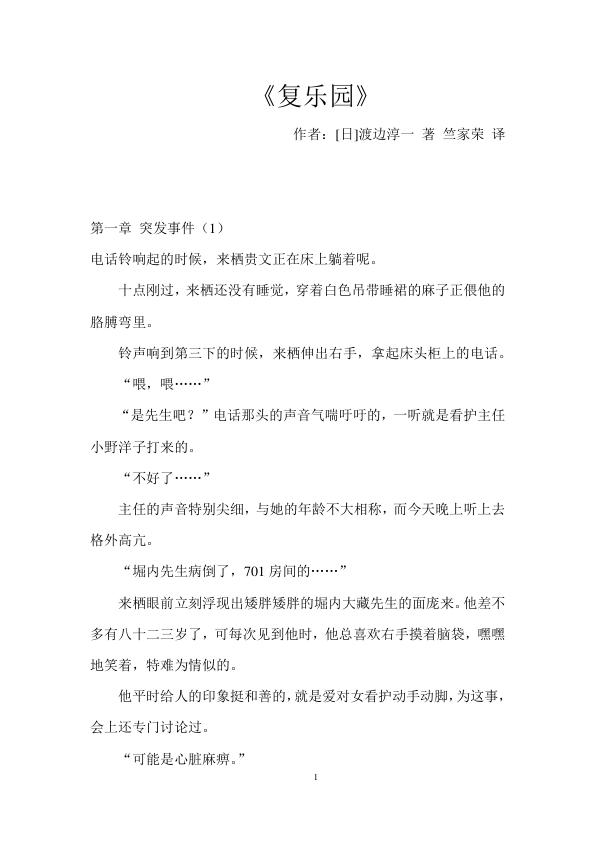 《复乐园》

作者：[日]渡边淳一 著 竺家荣 译

第一章 突发事件（1）

电话铃响起的时候，来栖贵文正在床上躺着呢。

十点刚过，来栖还没有睡觉，穿着白色吊带睡裙的麻子正偎他的胳膊弯里。

铃声响到第三下的时候，来栖伸出右手，拿起床头柜上的电话。

“喂，喂……”

“是先生吧？”电话那头的声音气喘吁吁的，一听就是看护主任小野洋子打来的。

“不好了……”

主任的声音特别尖细，与她的年龄不大相称，而今天晚上听上去格外高亢。

“堀内先生病倒了，701 房间的……”

来栖眼前立刻浮现出矮胖矮胖的堀内大藏先生的面庞来。他差不多有八十二三岁了，可每次见到他时，他总喜欢右手摸着脑袋，嘿嘿地笑着，特难为情似的。

他平时给人的印象挺和善的，就是爱对女看护动手动脚，为这事，会上还专门讨论过。

“可能是心脏麻痹。”

1